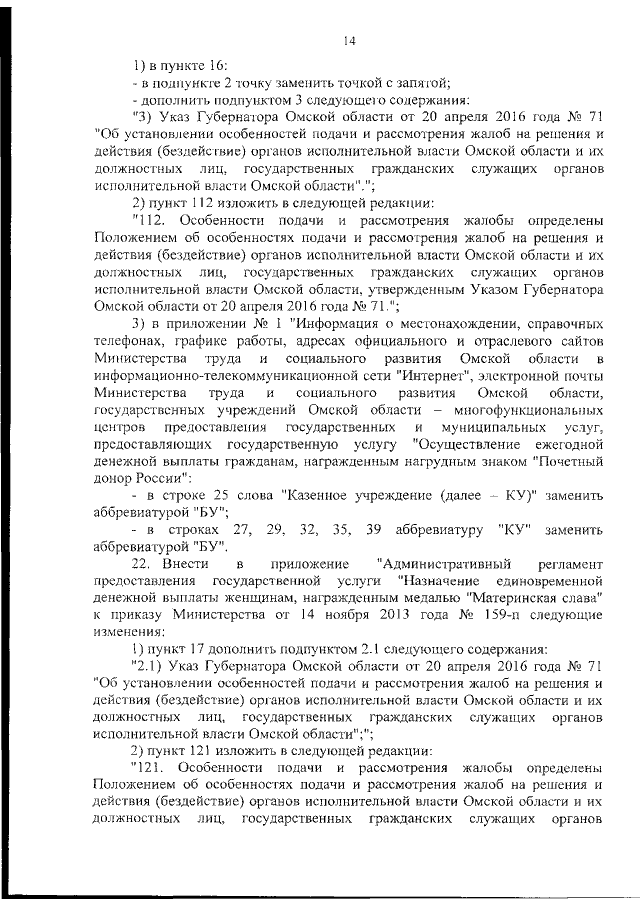 14

1) в пункте 16:

- в подпункте 2 точку заменить точкой с запятой;

- дополнить подпунктом 3 следующего содержания:

"3) Указ Губернатора Омской области от 20 апреля 2016 года № 71 "Об установлении особенностей подачи и рассмотрения жалоб на решения и действия (бездействие) органов исполнительной власти Омской области и их должностных лиц, государственных гражданских служащих органов исполнительной власти Омской области".";

2) пункт 112 изложить в следующей редакции:

"112. Особенности подачи и рассмотрения жалобы определены Положением об особенностях подачи и рассмотрения жалоб на решения и действия (бездействие) органов исполнительной власти Омской области и их должностных лиц, государственных гражданских служащих органов исполнительной власти Омской области, утвержденным Указом Губернатора Омской области от 20 апреля 2016 года № 71.";

3) в приложении № 1 "Информация о местонахождении, справочных телефонах, графике работы, адресах официального и отраслевого сайтов Министерства труда и социального развития Омской области в информационно-телекоммуникационной сети "Интернет", электронной почты Министерства труда и социального развития Омской области, государственных учреждений Омской области – многофункциональных центров предоставления государственных и муниципальных услуг, предоставляющих государственную услугу "Осуществление ежегодной денежной выплаты гражданам, награжденным нагрудным знаком "Почетный донор России":

- в строке 25 слова "Казенное учреждение (далее – КУ)" заменить аббревиатурой "БУ";

- в строках 27, 29, 32, 35, 39 аббревиатуру "КУ" заменить аббревиатурой "БУ".

22. Внести в приложение "Административный регламент предоставления государственной услуги "Назначение единовременной денежной выплаты женщинам, награжденным медалью "Материнская слава" к приказу Министерства от 14 ноября 2013 года № 159-п следующие изменения:

1) пункт 17 дополнить подпунктом 2.1 следующего содержания:

"2.1) Указ Губернатора Омской области от 20 апреля 2016 года № 71 "Об установлении особенностей подачи и рассмотрения жалоб на решения и действия (бездействие) органов исполнительной власти Омской области и их должностных лиц, государственных гражданских служащих органов исполнительной власти Омской области";";

2) пункт 121 изложить в следующей редакции:

"121. Особенности подачи и рассмотрения жалобы определены Положением об особенностях подачи и рассмотрения жалоб на решения и действия (бездействие) органов исполнительной власти Омской области и их должностных лиц, государственных гражданских служащих органов